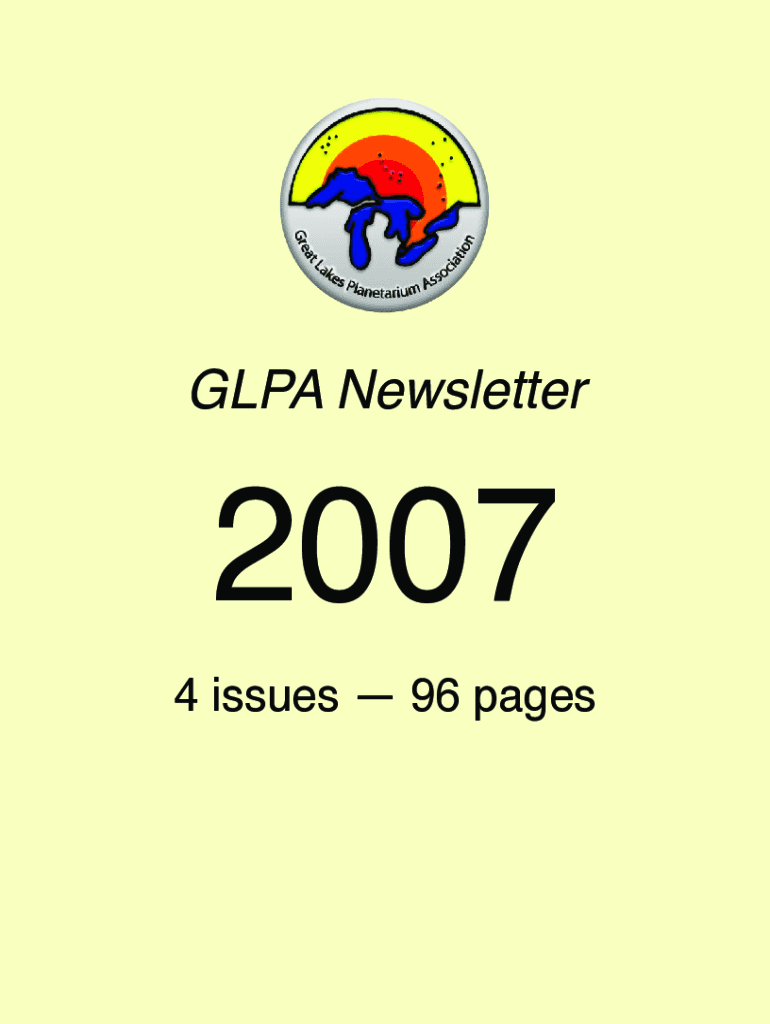 Great Lakes Planetarium Association

GLPA Newsletter

2007

4 issues — 96 pages